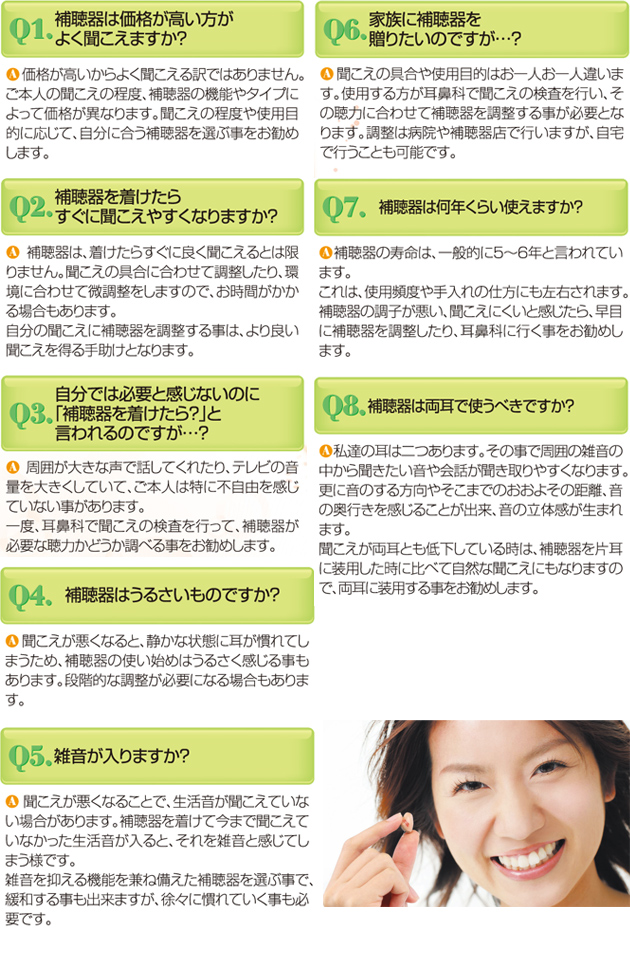 Q1. 補聴器は価格が高い方がよく聞こえますか?

A 価格が高いからよく聞こえる訳ではありません。ご本人の聞こえの程度、補聴器の機能やタイプによって価格が異なります。聞こえの程度や使用目的に応じて、自分に合う補聴器を選ぶ事をお勧めします。

Q2. 補聴器を着けたらすぐに聞こえやすくなりますか?

A 補聴器は、着けたらすぐに良く聞こえるとは限りません。聞こえの具合に合わせて調整したり、環境に合わせて微調整をしますので、お時間がかかる場合もあります。
自分の聞こえに補聴器を調整する事は、より良い聞こえを得る手助けとなります。

Q3. 自分では必要と感じないのに「補聴器を着けたら?」と言われるのですが…?

A 周囲が大きな声で話してくれたり、テレビの音量を大きくしていて、ご本人は特に不自由を感じていない事があります。
一度、耳鼻科で聞こえの検査を行って、補聴器が必要な聴力かどうか調べる事をお勧めします。

Q4. 補聴器はうるさいものですか?

A 聞こえが悪くなると、静かな状態に耳が慣れてしまうため、補聴器の使い始めはうるさく感じる事もあります。段階的な調整が必要になる場合もあります。

Q5. 雑音が入りますか?

A 聞こえが悪くなることで、生活音が聞こえていない場合があります。補聴器を着けて今まで聞こえていなかった生活音が入ると、それを雑音と感じてしまう様です。
雑音を抑える機能を兼ね備えた補聴器を選ぶ事で、緩和する事も出来ますが、徐々に慣れていく事も必要です。

Q6. 家族に補聴器を贈りたいのですが…?

A 聞こえの具合や使用目的はお一人お一人違います。使用する方が耳鼻科で聞こえの検査を行い、その聴力に合わせて補聴器を調整する事が必要となります。調整は病院や補聴器店で行いますが、自宅で行うことも可能です。

Q7. 補聴器は何年くらい使えますか?

A 補聴器の寿命は、一般的に5~6年と言われています。
これは、使用頻度や手入れの仕方にも左右されます。補聴器の調子が悪い、聞こえにくいと感じたら、早目に補聴器を調整したり、耳鼻科に行く事をお勧めします。

Q8. 補聴器は両耳で使うべきですか?

A 私達の耳は二つあります。その事で周囲の雑音の中から聞きたい音や会話が聞き取りやすくなります。更に音のする方向やそこまでのおおよその距離、音の奥行きを感じることが出来、音の立体感が生まれます。
聞こえが両耳とも低下している時は、補聴器を片耳に装用した時に比べて自然な聞こえにもなりますので、両耳に装用する事をお勧めします。